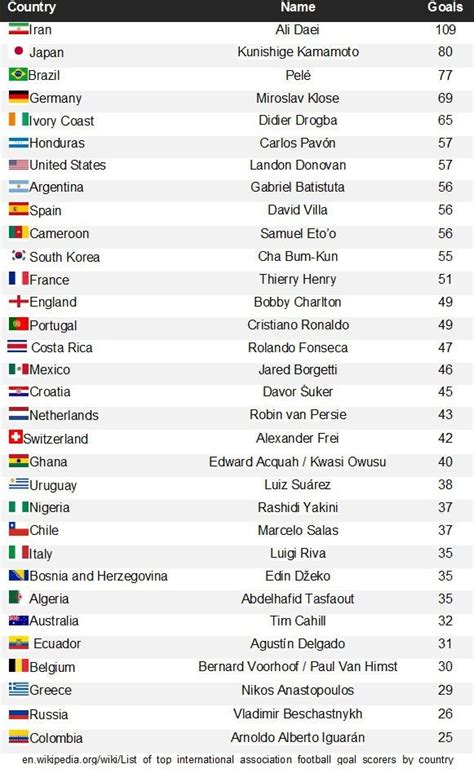 | Country | Name | Goals |
|---|---|---|
| Iran | Ali Daei | 109 |
| Japan | Kunishige Kamamoto | 80 |
| Brazil | Pelé | 77 |
| Germany | Miroslav Klose | 69 |
| Ivory Coast | Didier Drogba | 65 |
| Honduras | Carlos Pavón | 57 |
| United States | Landon Donovan | 57 |
| Argentina | Gabriel Batistuta | 56 |
| Spain | David Villa | 56 |
| Cameroon | Samuel Eto'o | 56 |
| South Korea | Cha Bum-Kun | 55 |
| France | Thierry Henry | 51 |
| England | Bobby Charlton | 49 |
| Portugal | Cristiano Ronaldo | 49 |
| Costa Rica | Rolando Fonseca | 47 |
| Mexico | Jared Borgetti | 46 |
| Croatia | Davor Šuker | 45 |
| Netherlands | Robin van Persie | 43 |
| Switzerland | Alexander Frei | 42 |
| Ghana | Edward Acquah / Kwasi Owusu | 40 |
| Uruguay | Luiz Suárez | 38 |
| Nigeria | Rashidi Yakini | 37 |
| Chile | Marcelo Salas | 37 |
| Italy | Luigi Riva | 35 |
| Bosnia and Herzegovina | Edin Džeko | 35 |
| Algeria | Abdelhafid Tasfaout | 35 |
| Australia | Tim Cahill | 32 |
| Ecuador | Agustín Delgado | 31 |
| Belgium | Bernard Voorhoof / Paul Van Himst | 30 |
| Greece | Nikos Anastopoulos | 29 |
| Russia | Vladimir Beschastnykh | 26 |
| Colombia | Arnoldo Alberto Iguarán | 25 |

en.wikipedia.org/wiki/List of top international association football goal scorers by country